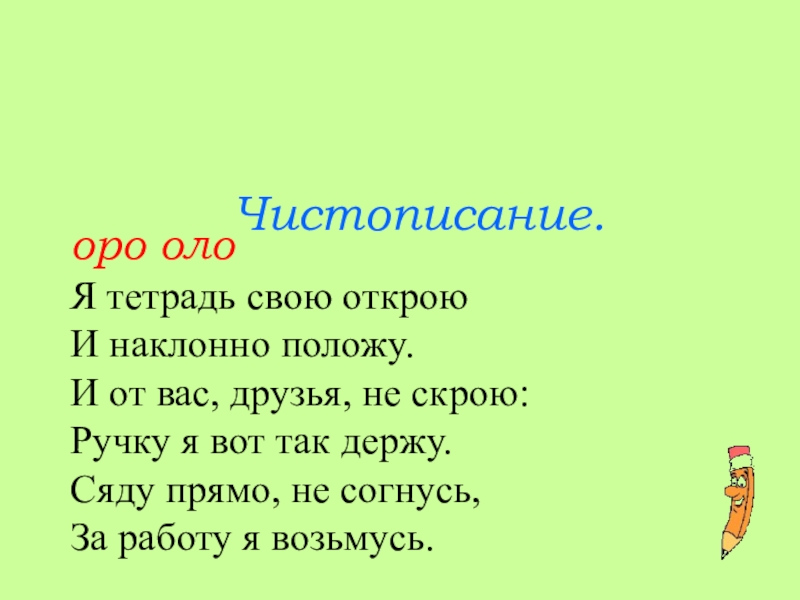 Чистописание.

оро оло

Я тетрадь свою открою
И наклонно положу.
И от вас, друзья, не скрою:
Ручку я вот так держу.
Сяду прямо, не согнусь,
За работу я возьмусь.